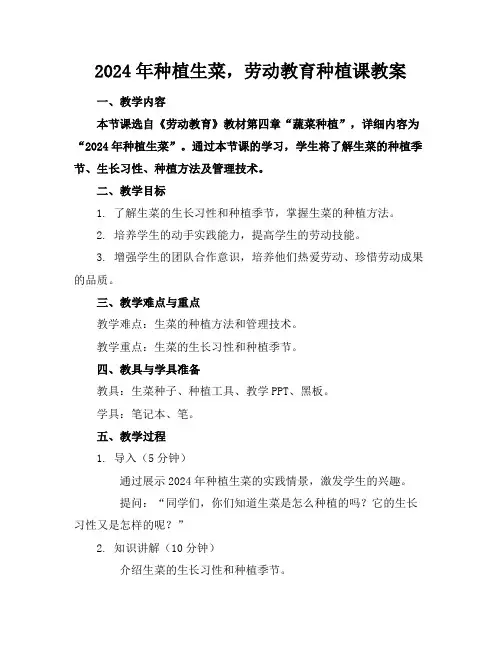 2024年种植生菜，劳动教育种植课教案

一、教学内容

本节课选自《劳动教育》教材第四章“蔬菜种植”，详细内容为“2024年种植生菜”。通过本节课的学习，学生将了解生菜的种植季节、生长习性、种植方法及管理技术。

二、教学目标

1. 了解生菜的生长习性和种植季节，掌握生菜的种植方法。

2. 培养学生的动手实践能力，提高学生的劳动技能。

3. 增强学生的团队合作意识，培养他们热爱劳动、珍惜劳动成果的品质。

三、教学难点与重点

教学难点：生菜的种植方法和管理技术。

教学重点：生菜的生长习性和种植季节。

四、教具与学具准备

教具：生菜种子、种植工具、教学PPT、黑板。

学具：笔记本、笔。

五、教学过程

1. 导入（5分钟）

通过展示2024年种植生菜的实践情景，激发学生的兴趣。

提问：“同学们，你们知道生菜是怎么种植的吗？它的生长习性又是怎样的呢？”

2. 知识讲解（10分钟）

介绍生菜的生长习性和种植季节。